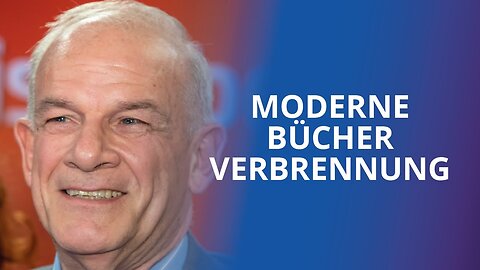 MODERNE BÜCHER VERBRENNUNG